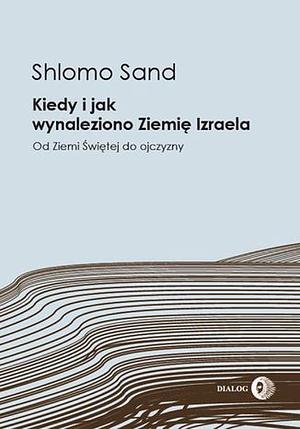 Shlomo Sand

Kiedy i jak wynaleziono Ziemię Izraela

Od Ziemi Świętej do ojczyzny

DIALOG